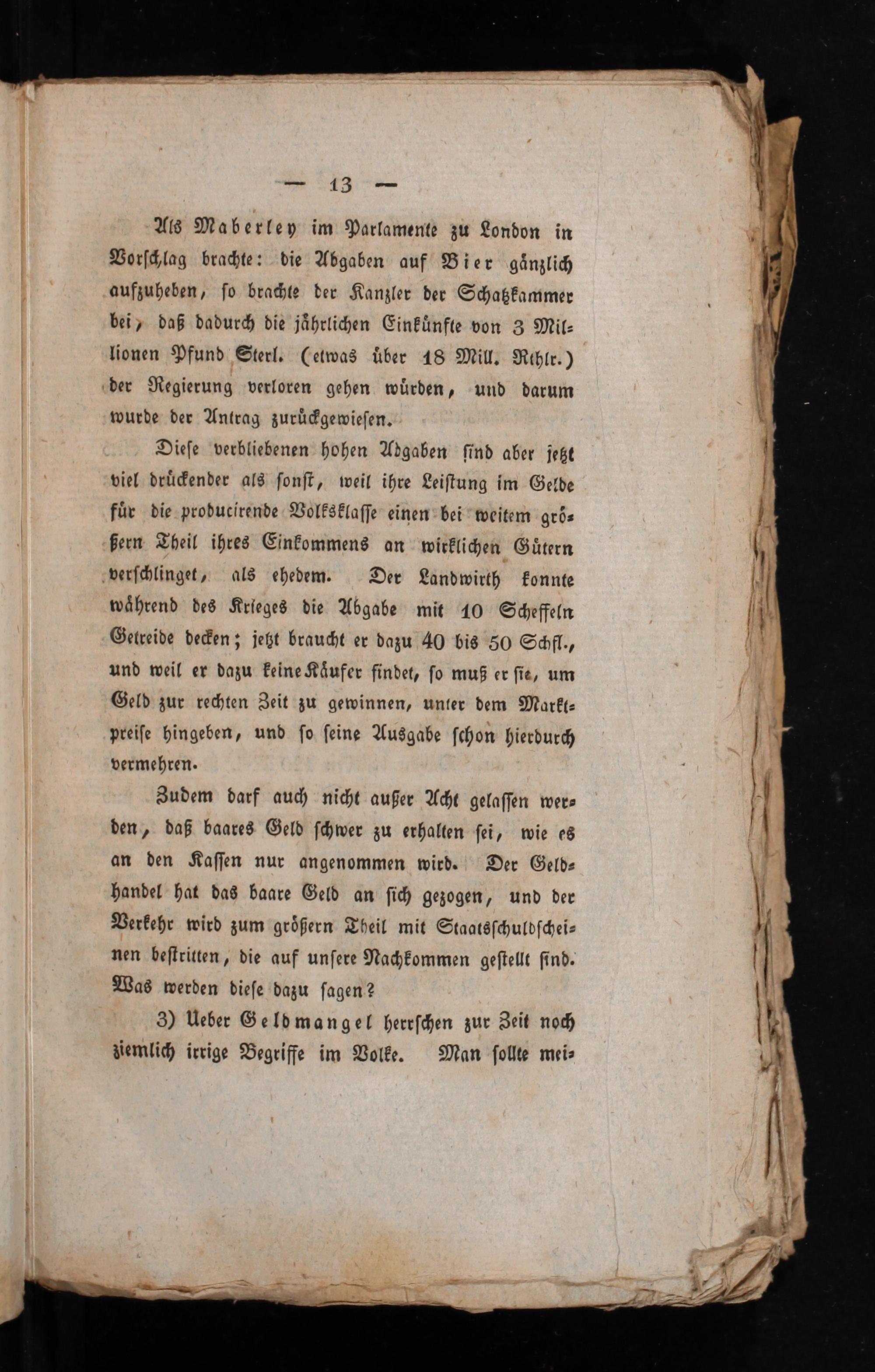 — 13 —

Als Maberley im Parlamente zu London in Vorschlag brachte: die Abgaben auf Bier gänzlich aufzuheben, so brachte der Kanzler der Schatzkammer bei, daß dadurch die jährlichen Einkünfte von 3 Millionen Pfund Sterl. (etwas über 18 Mill. Rthlr.) der Regierung verloren gehen würden, und darum wurde der Antrag zurückgewiesen.

Diese verbliebenen hohen Abgaben sind aber jetzt viel drückender als sonst, weil ihre Leistung im Gelde für die producirende Volksklasse einen bei weitem größern Theil ihres Einkommens an wirklichen Gütern verschlinget, als ehedem. Der Landwirth konnte während des Krieges die Abgabe mit 10 Scheffeln Getreide decken; jetzt braucht er dazu 40 bis 50 Schfl., und weil er dazu keine Käufer findet, so muß er sie, um Geld zur rechten Zeit zu gewinnen, unter dem Marktpreise hingeben, und so seine Ausgabe schon hierdurch vermehren.

Zudem darf auch nicht außer Acht gelassen werden, daß baares Geld schwer zu erhalten sei, wie es an den Kassen nur angenommen wird. Der Geldhandel hat das baare Geld an sich gezogen, und der Verkehr wird zum größern Theil mit Staatsschuldscheinen bestritten, die auf unsere Nachkommen gestellt sind. Was werden diese dazu sagen?

3) Ueber Geldmangel herrschen zur Zeit noch ziemlich irrige Begriffe im Volke. Man sollte mei-